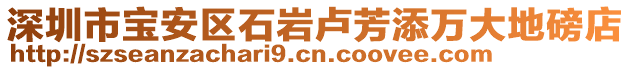 深圳市宝安区石岩卢芳添万大地磅店
http://szseanzachari9.cn.coovee.com